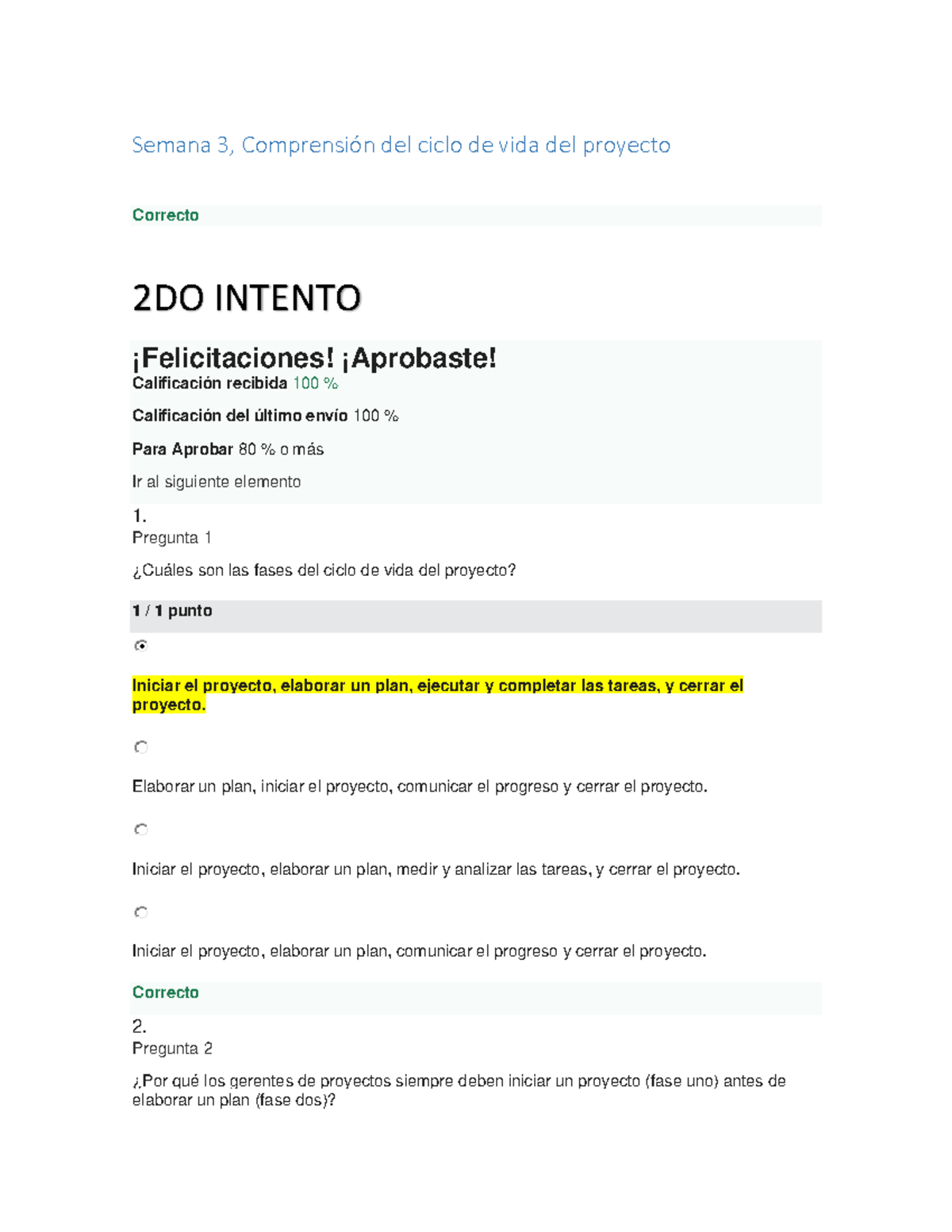 Semana 3, Comprensión del ciclo de vida del proyecto

Correcto

2DO INTENTO

¡Felicitaciones! ¡Aprobaste!

Calificación recibida 100 %

Calificación del último envío 100 %

Para Aprobar 80 % o más

Ir al siguiente elemento

1.
Pregunta 1

¿Cuáles son las fases del ciclo de vida del proyecto?

1 / 1 punto

Iniciar el proyecto, elaborar un plan, ejecutar y completar las tareas, y cerrar el proyecto.

Elaborar un plan, iniciar el proyecto, comunicar el progreso y cerrar el proyecto.

Iniciar el proyecto, elaborar un plan, medir y analizar las tareas, y cerrar el proyecto.

Iniciar el proyecto, elaborar un plan, comunicar el progreso y cerrar el proyecto.

Correcto

2.
Pregunta 2

¿Por qué los gerentes de proyectos siempre deben iniciar un proyecto (fase uno) antes de elaborar un plan (fase dos)?